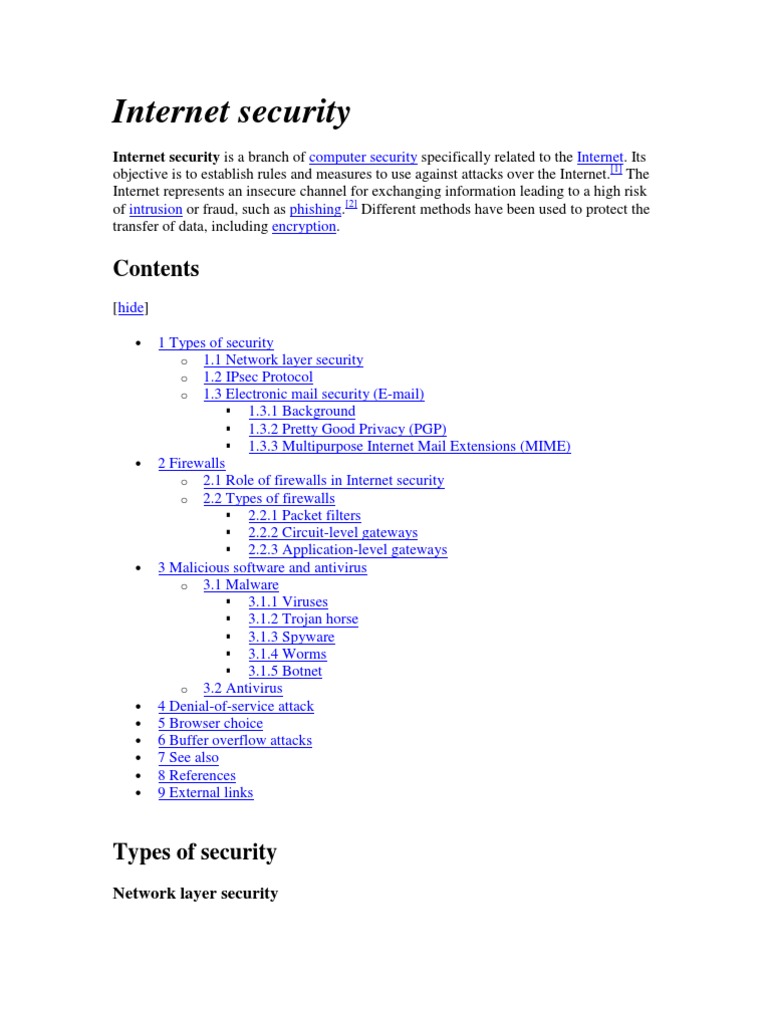 Internet security

Internet security is a branch of computer security specifically related to the Internet. Its objective is to establish rules and measures to use against attacks over the Internet.[1] The Internet represents an insecure channel for exchanging information leading to a high risk of intrusion or fraud, such as phishing.[2] Different methods have been used to protect the transfer of data, including encryption.

Contents

[hide]

- 1 Types of security
  - 1.1 Network layer security
  - 1.2 IPsec Protocol
  - 1.3 Electronic mail security (E-mail)
    - 1.3.1 Background
    - 1.3.2 Pretty Good Privacy (PGP)
    - 1.3.3 Multipurpose Internet Mail Extensions (MIME)
- 2 Firewalls
  - 2.1 Role of firewalls in Internet security
  - 2.2 Types of firewalls
    - 2.2.1 Packet filters
    - 2.2.2 Circuit-level gateways
    - 2.2.3 Application-level gateways
- 3 Malicious software and antivirus
  - 3.1 Malware
    - 3.1.1 Viruses
    - 3.1.2 Trojan horse
    - 3.1.3 Spyware
    - 3.1.4 Worms
    - 3.1.5 Botnet
  - 3.2 Antivirus
- 4 Denial-of-service attack
- 5 Browser choice
- 6 Buffer overflow attacks
- 7 See also
- 8 References
- 9 External links

Types of security

Network layer security